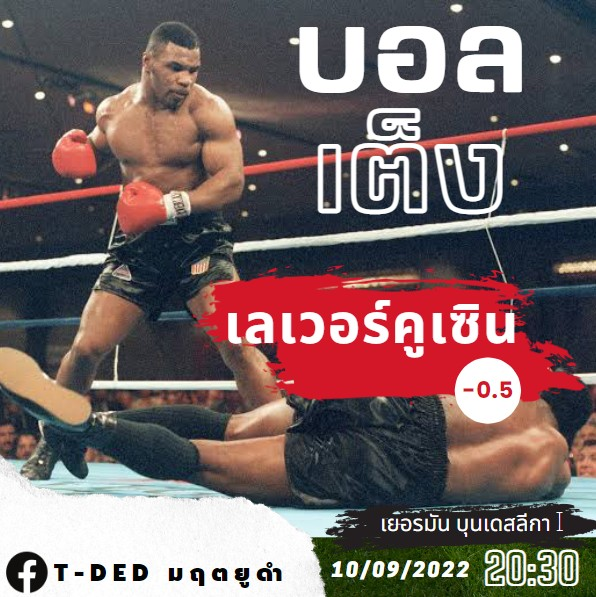 บอล
เต็ง

เลเวอร์คูเซิน
-0.5

เยอรมัน บุนเดสลีกา I

T-DED มฤตยูดำ
10/09/2022 20:30